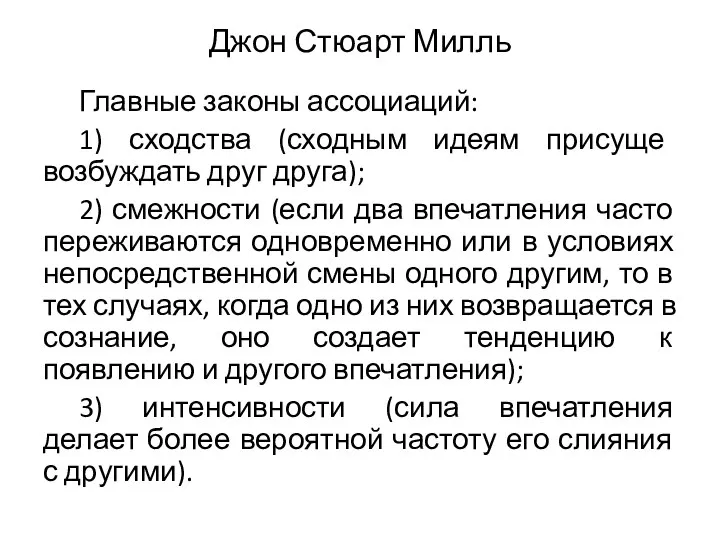 Джон Стюарт Милль

Главные законы ассоциаций:

1) сходства (сходным идеям присуще возбуждать друг друга);

2) смежности (если два впечатления часто переживаются одновременно или в условиях непосредственной смены одного другим, то в тех случаях, когда одно из них возвращается в сознание, оно создает тенденцию к появлению и другого впечатления);

3) интенсивности (сила впечатления делает более вероятной частоту его слияния с другими).